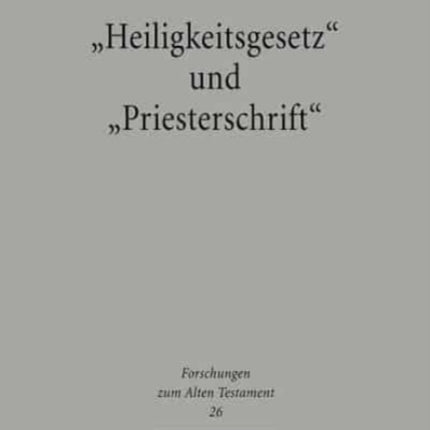 „Heiligkeitsgesetz“
und
„Priesterschrift“

Forschungen
zum Alten Testament
26